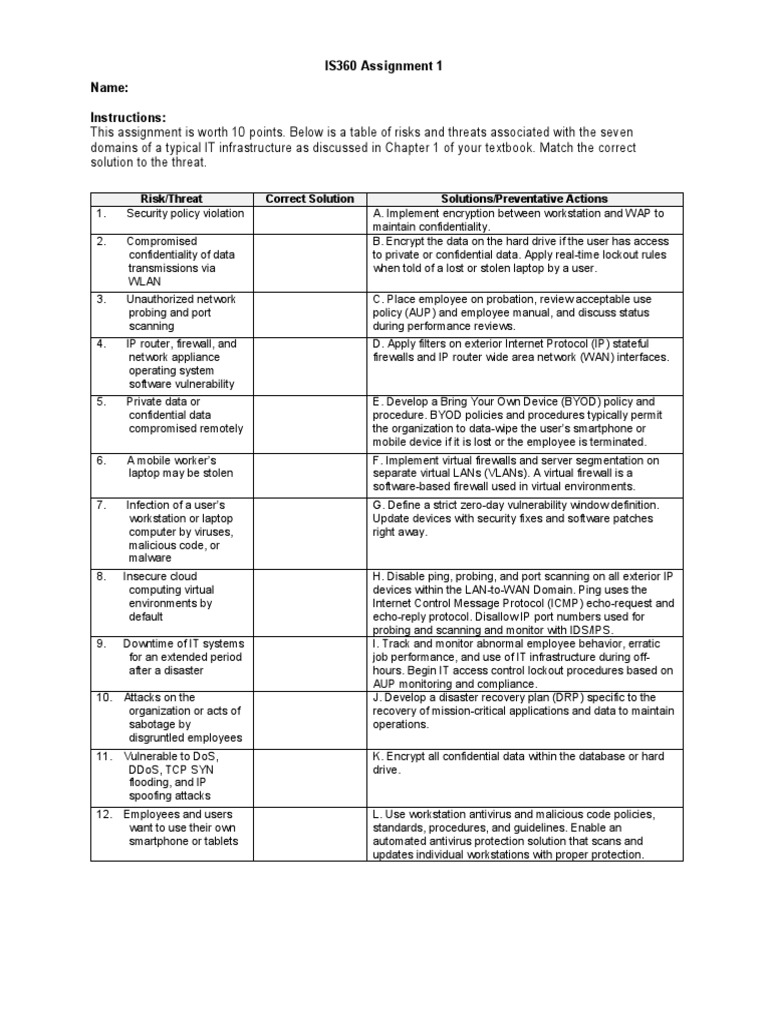 IS360 Assignment 1

Name:

Instructions:
This assignment is worth 10 points. Below is a table of risks and threats associated with the seven domains of a typical IT infrastructure as discussed in Chapter 1 of your textbook. Match the correct solution to the threat.

| Risk/Threat | Correct Solution | Solutions/Preventative Actions |
|---|---|---|
| 1. Security policy violation | | A. Implement encryption between workstation and WAP to maintain confidentiality. |
| 2. Compromised confidentiality of data transmissions via WLAN | | B. Encrypt the data on the hard drive if the user has access to private or confidential data. Apply real-time lockout rules when told of a lost or stolen laptop by a user. |
| 3. Unauthorized network probing and port scanning | | C. Place employee on probation, review acceptable use policy (AUP) and employee manual, and discuss status during performance reviews. |
| 4. IP router, firewall, and network appliance operating system software vulnerability | | D. Apply filters on exterior Internet Protocol (IP) stateful firewalls and IP router wide area network (WAN) interfaces. |
| 5. Private data or confidential data compromised remotely | | E. Develop a Bring Your Own Device (BYOD) policy and procedure. BYOD policies and procedures typically permit the organization to data-wipe the user's smartphone or mobile device if it is lost or the employee is terminated. |
| 6. A mobile worker's laptop may be stolen | | F. Implement virtual firewalls and server segmentation on separate virtual LANs (VLANs). A virtual firewall is a software-based firewall used in virtual environments. |
| 7. Infection of a user's workstation or laptop computer by viruses, malicious code, or malware | | G. Define a strict zero-day vulnerability window definition. Update devices with security fixes and software patches right away. |
| 8. Insecure cloud computing virtual environments by default | | H. Disable ping, probing, and port scanning on all exterior IP devices within the LAN-to-WAN Domain. Ping uses the Internet Control Message Protocol (ICMP) echo-request and echo-reply protocol. Disallow IP port numbers used for probing and scanning and monitor with IDS/IPS. |
| 9. Downtime of IT systems for an extended period after a disaster | | I. Track and monitor abnormal employee behavior, erratic job performance, and use of IT infrastructure during off-hours. Begin IT access control lockout procedures based on AUP monitoring and compliance. |
| 10. Attacks on the organization or acts of sabotage by disgruntled employees | | J. Develop a disaster recovery plan (DRP) specific to the recovery of mission-critical applications and data to maintain operations. |
| 11. Vulnerable to DoS, DDoS, TCP SYN flooding, and IP spoofing attacks | | K. Encrypt all confidential data within the database or hard drive. |
| 12. Employees and users want to use their own smartphone or tablets | | L. Use workstation antivirus and malicious code policies, standards, procedures, and guidelines. Enable an automated antivirus protection solution that scans and updates individual workstations with proper protection. |